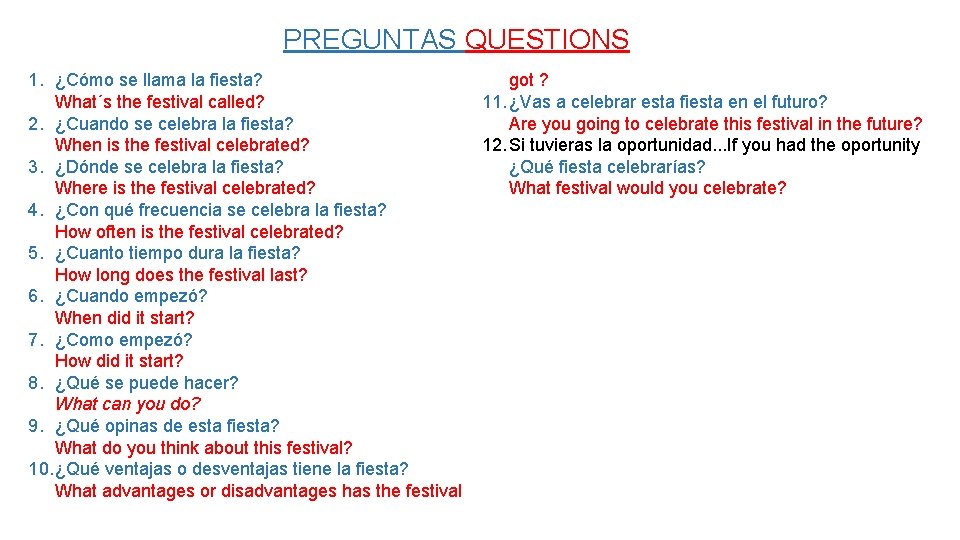 PREGUNTAS QUESTIONS

1. ¿Cómo se llama la fiesta?
What´s the festival called?
2. ¿Cuando se celebra la fiesta?
When is the festival celebrated?
3. ¿Dónde se celebra la fiesta?
Where is the festival celebrated?
4. ¿Con qué frecuencia se celebra la fiesta?
How often is the festival celebrated?
5. ¿Cuanto tiempo dura la fiesta?
How long does the festival last?
6. ¿Cuando empezó?
When did it start?
7. ¿Como empezó?
How did it start?
8. ¿Qué se puede hacer?
What can you do?
9. ¿Qué opinas de esta fiesta?
What do you think about this festival?
10. ¿Qué ventajas o desventajas tiene la fiesta?
What advantages or disadvantages has the festival got ?
11. ¿Vas a celebrar esta fiesta en el futuro?
Are you going to celebrate this festival in the future?
12. Si tuvieras la oportunidad...If you had the oportunity
¿Qué fiesta celebrarías?
What festival would you celebrate?